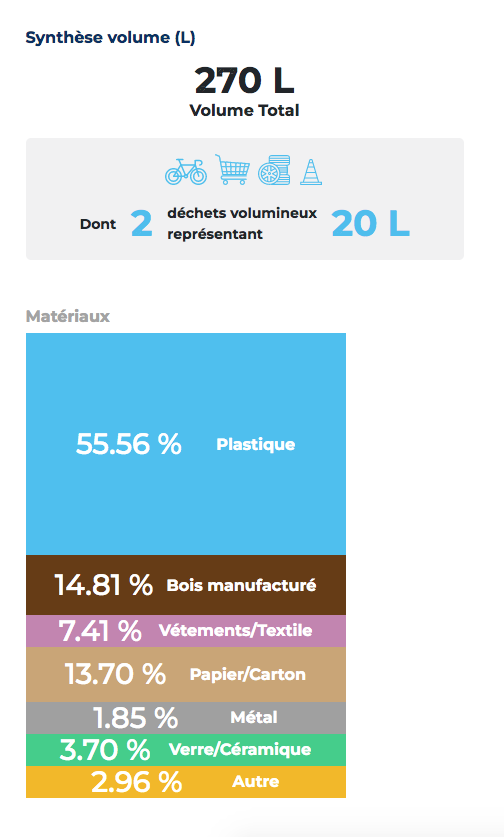 Synthèse volume (L)

270 L
Volume Total

Dont 2 déchets volumineux représentant 20 L

Matériaux

55.56 % Plastique

14.81 % Bois manufacturé

7.41 % Vétements/Textile

13.70 % Papier/Carton

1.85 % Métal

3.70 % Verre/Céramique

2.96 % Autre